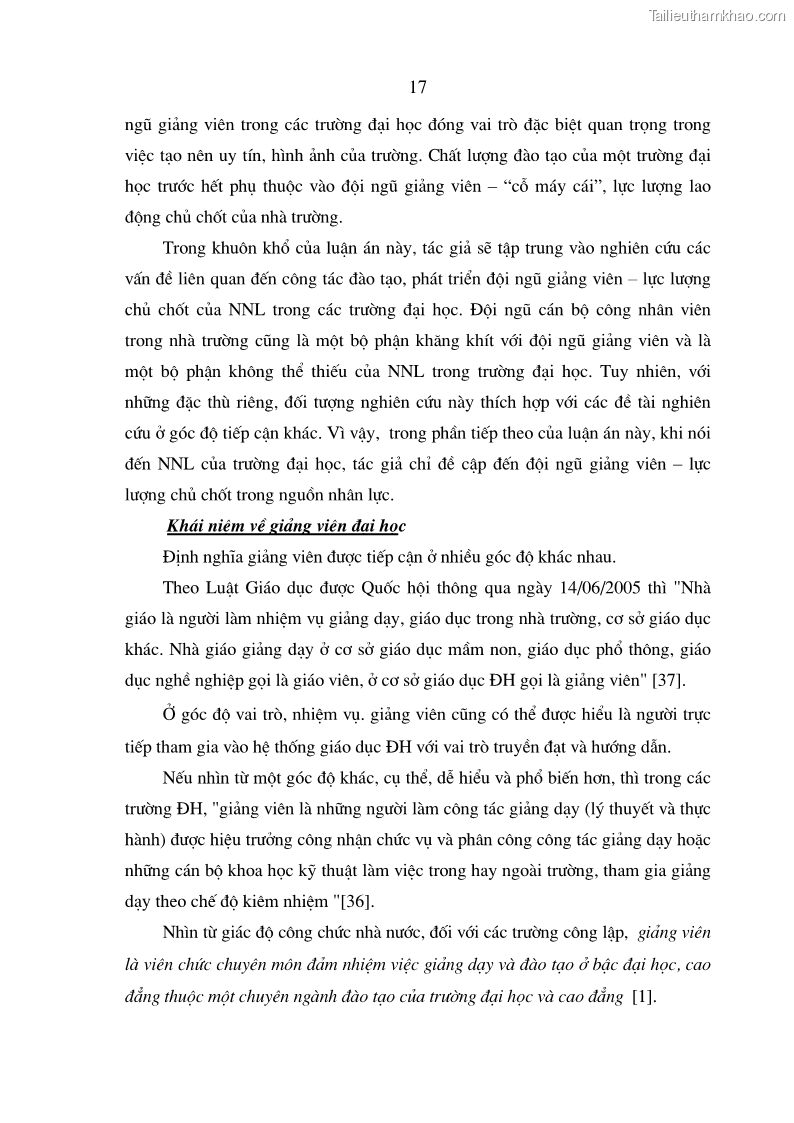 Tailieuthamkhao.com

17

ngũ giảng viên trong các trường đại học đóng vai trò đặc biệt quan trọng trong việc tạo nên uy tín, hình ảnh của trường. Chất lượng đào tạo của một trường đại học trước hết phụ thuộc vào đội ngũ giảng viên – "cỗ máy cái", lực lượng lao động chủ chốt của nhà trường.

Trong khuôn khổ của luận án này, tác giả sẽ tập trung vào nghiên cứu các vấn đề liên quan đến công tác đào tạo, phát triển đội ngũ giảng viên – lực lượng chủ chốt của NNL trong các trường đại học. Đội ngũ cán bộ công nhân viên trong nhà trường cũng là một bộ phận khăng khít với đội ngũ giảng viên và là một bộ phận không thể thiếu của NNL trong trường đại học. Tuy nhiên, với những đặc thù riêng, đối tượng nghiên cứu này thích hợp với các đề tài nghiên cứu ở góc độ tiếp cận khác. Vì vậy, trong phần tiếp theo của luận án này, khi nói đến NNL của trường đại học, tác giả chỉ đề cập đến đội ngũ giảng viên – lực lượng chủ chốt trong nguồn nhân lực.

Khái niệm về giảng viên đại học

Định nghĩa giảng viên được tiếp cận ở nhiều góc độ khác nhau.

Theo Luật Giáo dục được Quốc hội thông qua ngày 14/06/2005 thì "Nhà giáo là người làm nhiệm vụ giảng dạy, giáo dục trong nhà trường, cơ sở giáo dục khác. Nhà giáo giảng dạy ở cơ sở giáo dục mầm non, giáo dục phổ thông, giáo dục nghề nghiệp gọi là giáo viên, ở cơ sở giáo dục ĐH gọi là giảng viên" [37].

Ở góc độ vai trò, nhiệm vụ. giảng viên cũng có thể được hiểu là người trực tiếp tham gia vào hệ thống giáo dục ĐH với vai trò truyền đạt và hướng dẫn.

Nếu nhìn từ một góc độ khác, cụ thể, dễ hiểu và phổ biến hơn, thì trong các trường ĐH, "giảng viên là những người làm công tác giảng dạy (lý thuyết và thực hành) được hiệu trưởng công nhận chức vụ và phân công công tác giảng dạy hoặc những cán bộ khoa học kỹ thuật làm việc trong hay ngoài trường, tham gia giảng dạy theo chế độ kiêm nhiệm "[36].

Nhìn từ giác độ công chức nhà nước, đối với các trường công lập, giảng viên là viên chức chuyên môn đảm nhiệm việc giảng dạy và đào tạo ở bậc đại học, cao đẳng thuộc một chuyên ngành đào tạo của trường đại học và cao đẳng [1].